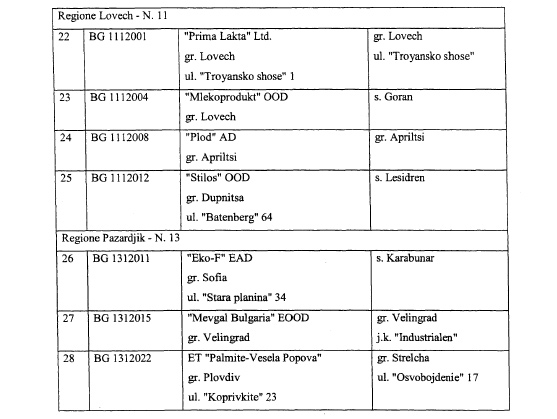 | Regione Lovech - N. 11 | | | |
|---|---|---|---|
| 22 | BG 1112001 | "Prima Lakta" Ltd. gr. Lovech ul. "Troyansko shose" 1 | gr. Lovech ul. "Troyansko shose" |
| 23 | BG 1112004 | "Mlekoprodukt" OOD gr. Lovech | s. Goran |
| 24 | BG 1112008 | "Plod" AD gr. Apriltsi | gr. Apriltsi |
| 25 | BG 1112012 | "Stilos" OOD gr. Dupnitsa ul. "Batenberg" 64 | s. Lesidren |
| Regione Pazardjik - N. 13 | | | |
| 26 | BG 1312011 | "Eko-F" EAD gr. Sofia ul. "Stara planina" 34 | s. Karabunar |
| 27 | BG 1312015 | "Mevgal Bulgaria" EOOD gr. Velingrad | gr. Velingrad j.k. "Industrialen" |
| 28 | BG 1312022 | ET "Palmite-Vesela Popova" gr. Plovdiv ul. "Koprivkite" 23 | gr. Strelcha ul. "Osvobojdenie" 17 |